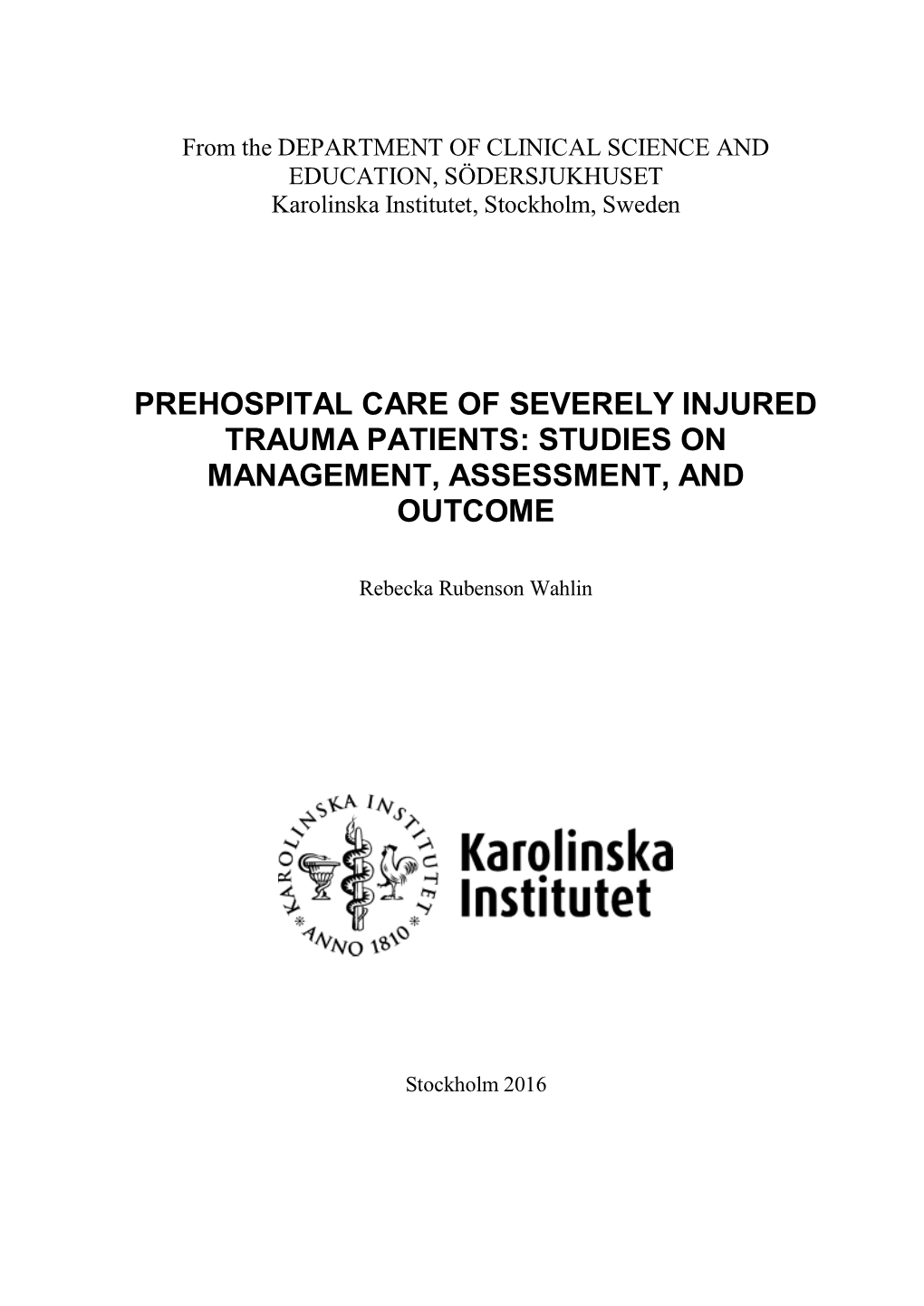 From the DEPARTMENT OF CLINICAL SCIENCE AND EDUCATION, SÖDERSJUKHUSET
Karolinska Institutet, Stockholm, Sweden

PREHOSPITAL CARE OF SEVERELY INJURED TRAUMA PATIENTS: STUDIES ON MANAGEMENT, ASSESSMENT, AND OUTCOME

Rebecka Rubenson Wahlin

KAROLINSKA INSTITUTET
ANNO 1810

Karolinska
Institutet

Stockholm 2016